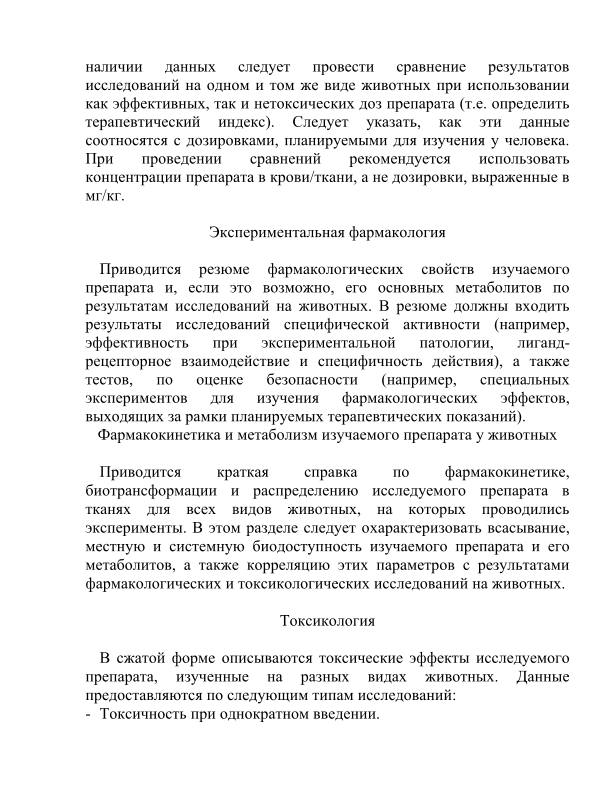 наличии данных следует провести сравнение результатов исследований на одном и том же виде животных при использовании как эффективных, так и нетоксических доз препарата (т.е. определить терапевтический индекс). Следует указать, как эти данные соотносятся с дозировками, планируемыми для изучения у человека. При проведении сравнений рекомендуется использовать концентрации препарата в крови/ткани, а не дозировки, выраженные в мг/кг.

Экспериментальная фармакология

Приводится резюме фармакологических свойств изучаемого препарата и, если это возможно, его основных метаболитов по результатам исследований на животных. В резюме должны входить результаты исследований специфической активности (например, эффективность при экспериментальной патологии, лиганд-рецепторное взаимодействие и специфичность действия), а также тестов, по оценке безопасности (например, специальных экспериментов для изучения фармакологических эффектов, выходящих за рамки планируемых терапевтических показаний).

Фармакокинетика и метаболизм изучаемого препарата у животных

Приводится краткая справка по фармакокинетике, биотрансформации и распределению исследуемого препарата в тканях для всех видов животных, на которых проводились эксперименты. В этом разделе следует охарактеризовать всасывание, местную и системную биодоступность изучаемого препарата и его метаболитов, а также корреляцию этих параметров с результатами фармакологических и токсикологических исследований на животных.

Токсикология

В сжатой форме описываются токсические эффекты исследуемого препарата, изученные на разных видах животных. Данные предоставляются по следующим типам исследований:
- Токсичность при однократном введении.